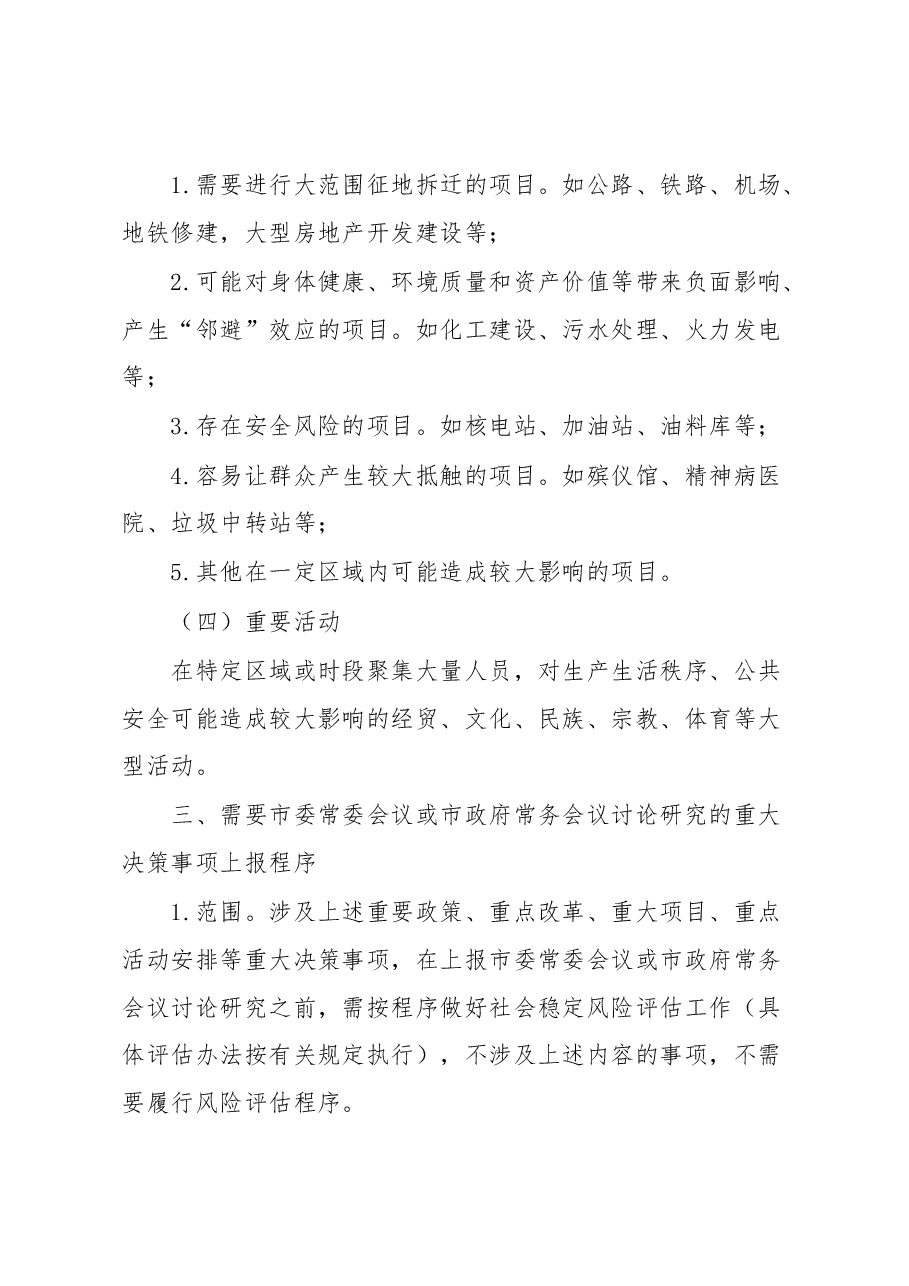 1.需要进行大范围征地拆迁的项目。如公路、铁路、机场、地铁修建，大型房地产开发建设等；

2.可能对身体健康、环境质量和资产价值等带来负面影响、产生“邻避”效应的项目。如化工建设、污水处理、火力发电等；

3.存在安全风险的项目。如核电站、加油站、油料库等；

4.容易让群众产生较大抵触的项目。如殡仪馆、精神病医院、垃圾中转站等；

5.其他在一定区域内可能造成较大影响的项目。

（四）重要活动

在特定区域或时段聚集大量人员，对生产生活秩序、公共安全可能造成较大影响的经贸、文化、民族、宗教、体育等大型活动。

三、需要市委常委会议或市政府常务会议讨论研究的重大决策事项上报程序

1.范围。涉及上述重要政策、重点改革、重大项目、重点活动安排等重大决策事项，在上报市委常委会议或市政府常务会议讨论研究之前，需按程序做好社会稳定风险评估工作（具体评估办法按有关规定执行），不涉及上述内容的事项，不需要履行风险评估程序。